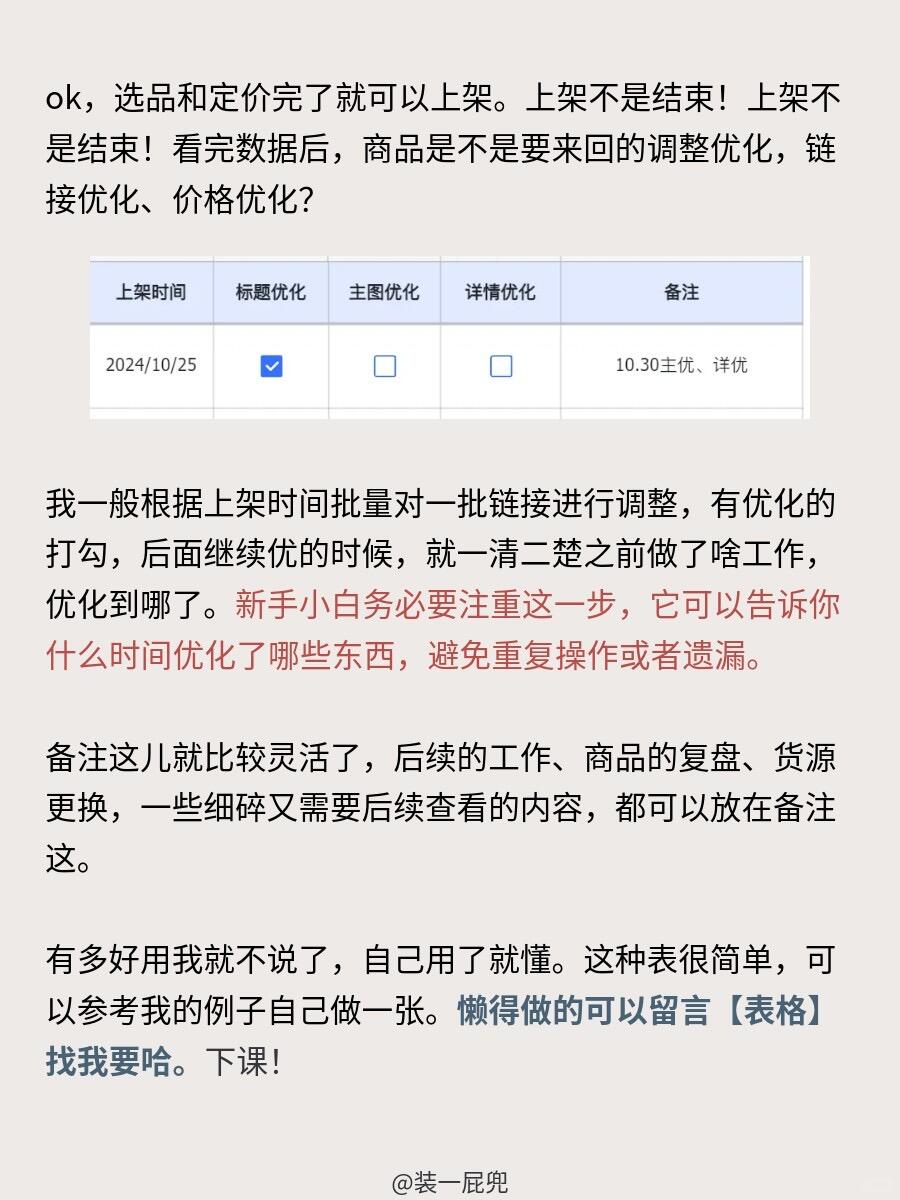 ok，选品和定价完了就可以上架。上架不是结束！上架不是结束！看完数据后，商品是不是要来回的调整优化，链接优化、价格优化？

| 上架时间 | 标题优化 | 主图优化 | 详情优化 | 备注 |
|---|---|---|---|---|
| 2024/10/25 | ☑ | ☐ | ☐ | 10.30主优、详优 |

我一般根据上架时间批量对一批链接进行调整，有优化的打勾，后面继续优的时候，就一清二楚之前做了啥工作，优化到哪了。新手小白务必要注重这一步，它可以告诉你什么时间优化了哪些东西，避免重复操作或者遗漏。

备注这儿就比较灵活了，后续的工作、商品的复盘、货源更换，一些细碎又需要后续查看的内容，都可以放在备注这。

有多好用我就不说了，自己用了就懂。这种表很简单，可以参考我的例子自己做一张。懒得做的可以留言【表格】找我要哈。下课！

@装一屁兜